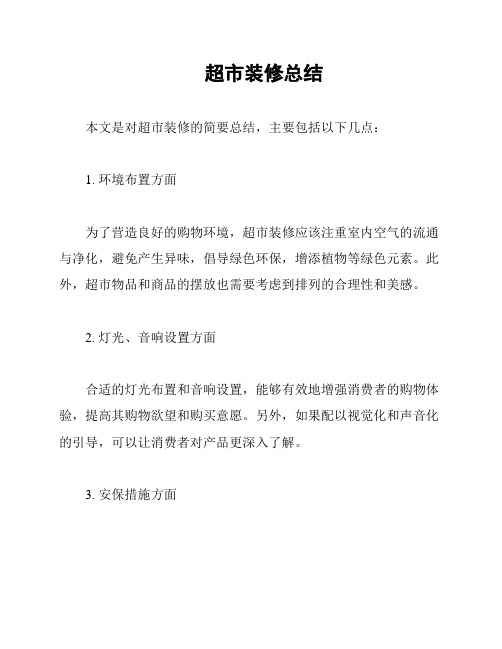 超市装修总结

本文是对超市装修的简要总结，主要包括以下几点：

1. 环境布置方面

为了营造良好的购物环境，超市装修应该注重室内空气的流通与净化，避免产生异味，倡导绿色环保，增添植物等绿色元素。此外，超市物品和商品的摆放也需要考虑到排列的合理性和美感。

2. 灯光、音响设置方面

合适的灯光布置和音响设置，能够有效地增强消费者的购物体验，提高其购物欲望和购买意愿。另外，如果配以视觉化和声音化的引导，可以让消费者对产品更深入了解。

3. 安保措施方面